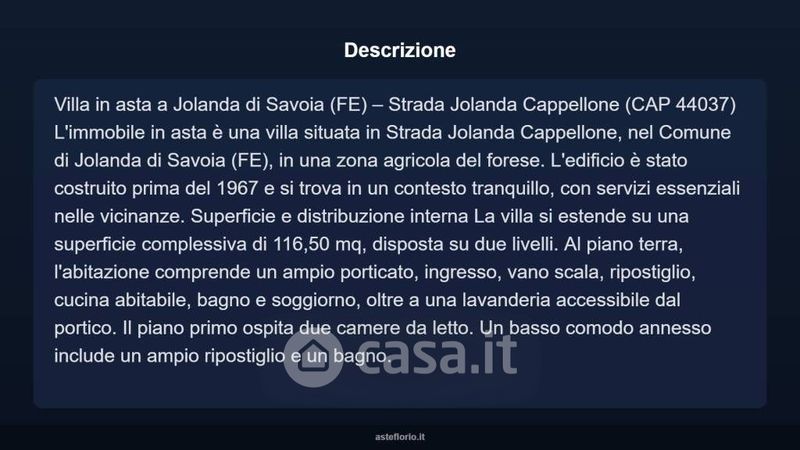 Descrizione

Villa in asta a Jolanda di Savoia (FE) – Strada Jolanda Cappellone (CAP 44037) L'immobile in asta è una villa situata in Strada Jolanda Cappellone, nel Comune di Jolanda di Savoia (FE), in una zona agricola del forese. L'edificio è stato costruito prima del 1967 e si trova in un contesto tranquillo, con servizi essenziali nelle vicinanze. Superficie e distribuzione interna La villa si estende su una superficie complessiva di 116,50 mq, disposta su due livelli. Al piano terra, l'abitazione comprende un ampio porticato, ingresso, vano scala, ripostiglio, cucina abitabile, bagno e soggiorno, oltre a una lavanderia accessibile dal portico. Il piano primo ospita due camere da letto. Un basso comodo annesso include un ampio ripostiglio e un bagno.

asteflorio.it

casa.it